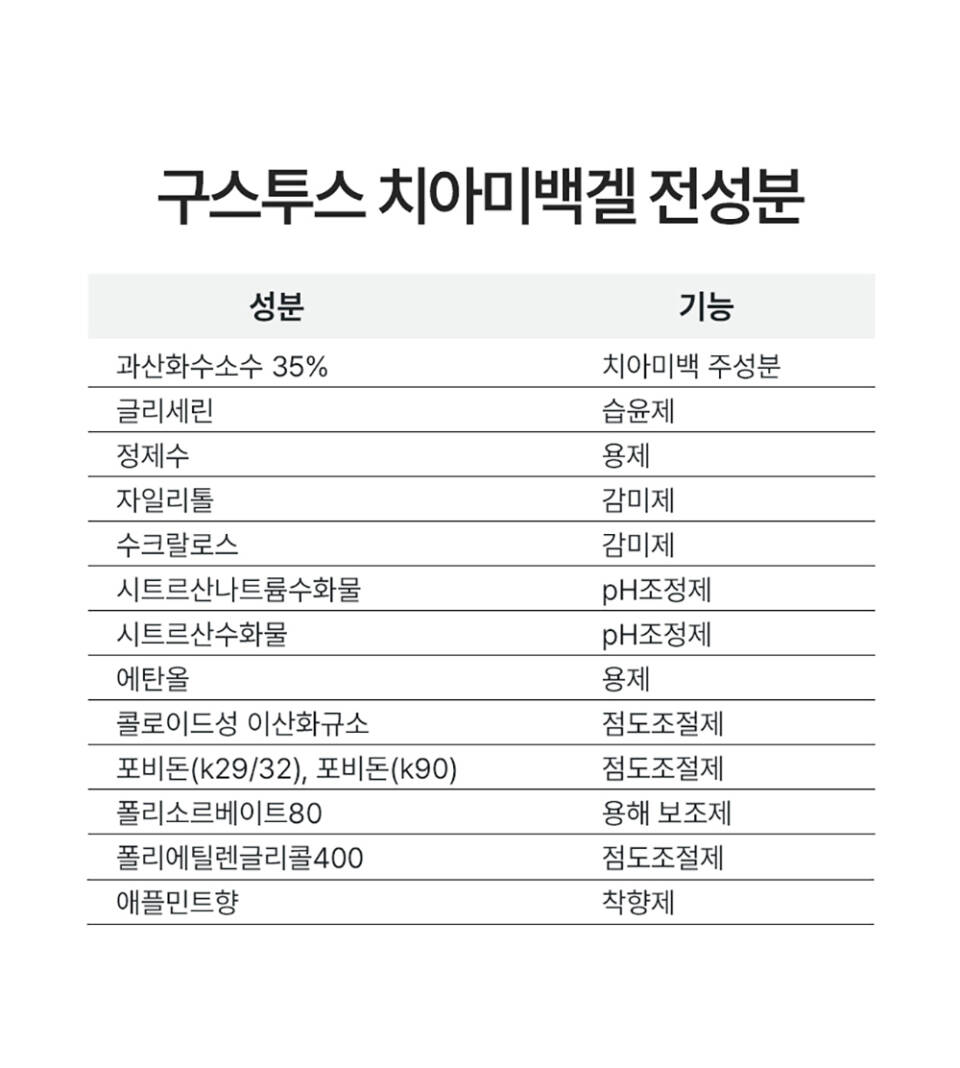 구스투스 치아미백겔 전성분

| 성분 | 기능 |
|---|---|
| 과산화수소수 35% | 치아미백 주성분 |
| 글리세린 | 습윤제 |
| 정제수 | 용제 |
| 자일리톨 | 감미제 |
| 수크랄로스 | 감미제 |
| 시트르산나트륨수화물 | pH조정제 |
| 시트르산수화물 | pH조정제 |
| 에탄올 | 용제 |
| 콜로이드성 이산화규소 | 점도조절제 |
| 포비돈(k29/32), 포비돈(k90) | 점도조절제 |
| 폴리소르베이트80 | 용해 보조제 |
| 폴리에틸렌글리콜400 | 점도조절제 |
| 애플민트향 | 착향제 |